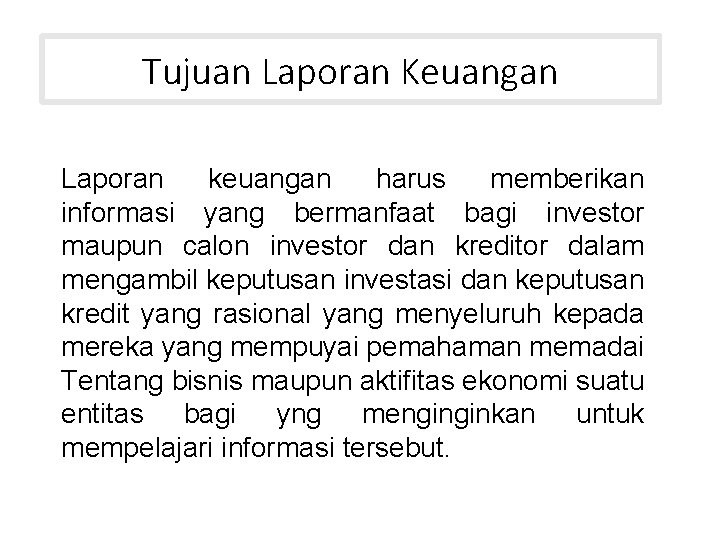 Tujuan Laporan Keuangan

Laporan keuangan harus memberikan informasi yang bermanfaat bagi investor maupun calon investor dan kreditor dalam mengambil keputusan investasi dan keputusan kredit yang rasional yang menyeluruh kepada mereka yang mempuyai pemahaman memadai Tentang bisnis maupun aktifitas ekonomi suatu entitas bagi yng menginginkan untuk mempelajari informasi tersebut.